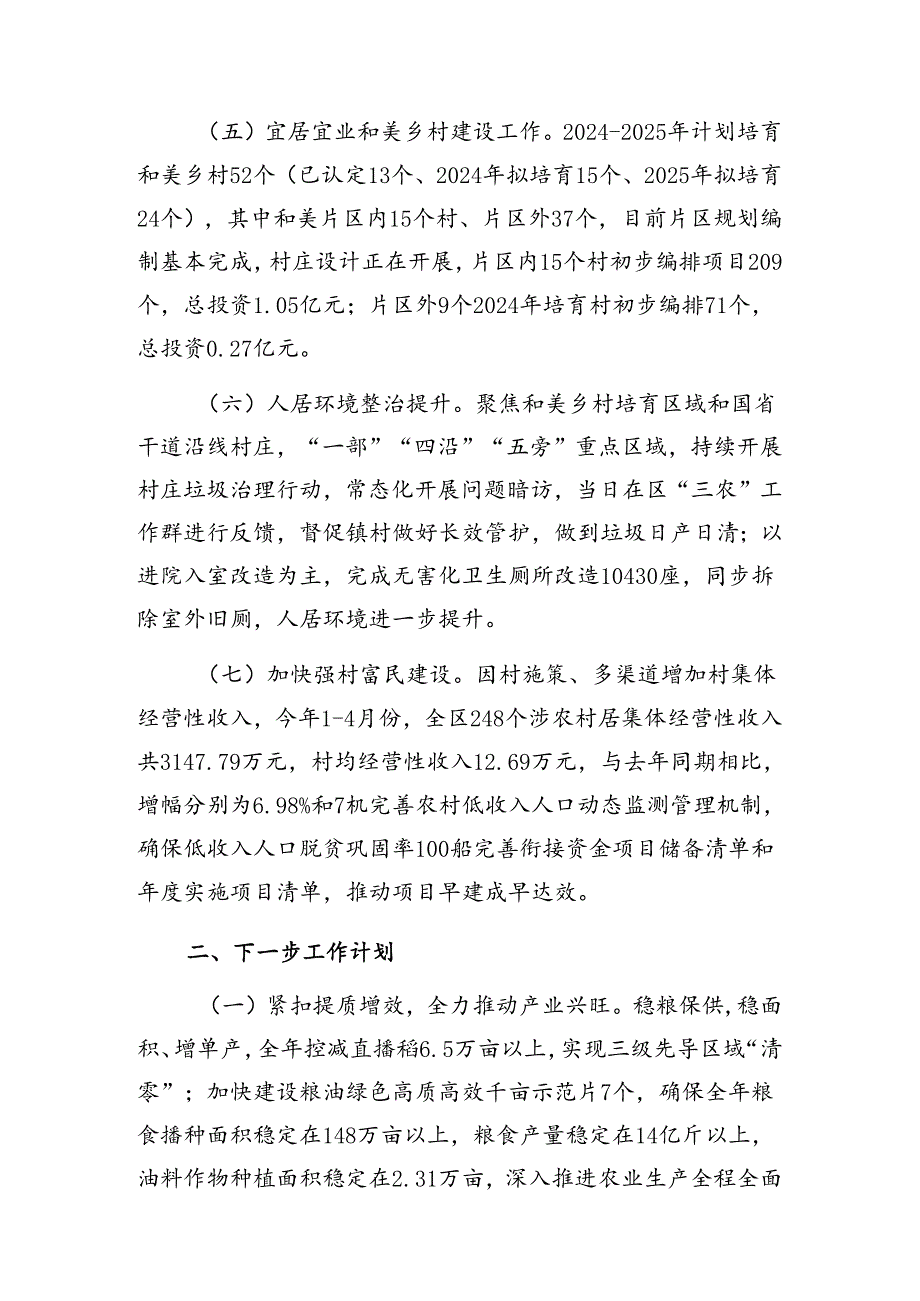 （五）宜居宜业和美乡村建设工作。2024-2025年计划培育和美乡村52个（已认定13个、2024年拟培育15个、2025年拟培育24个），其中和美片区内15个村、片区外37个，目前片区规划编制基本完成，村庄设计正在开展，片区内15个村初步编排项目209个，总投资1.05亿元；片区外9个2024年培育村初步编排71个，总投资0.27亿元。

（六）人居环境整治提升。聚焦和美乡村培育区域和国省干道沿线村庄，“一部”“四沿”“五旁”重点区域，持续开展村庄垃圾治理行动，常态化开展问题暗访，当日在区“三农”工作群进行反馈，督促镇村做好长效管护，做到垃圾日产日清；以进院入室改造为主，完成无害化卫生厕所改造10430座，同步拆除室外旧厕，人居环境进一步提升。

（七）加快强村富民建设。因村施策、多渠道增加村集体经营性收入，今年1-4月份，全区248个涉农村居集体经营性收入共3147.79万元，村均经营性收入12.69万元，与去年同期相比，增幅分别为6.98%和7机完善农村低收入人口动态监测管理机制，确保低收入人口脱贫巩固率100船完善衔接资金项目储备清单和年度实施项目清单，推动项目早建成早达效。

二、下一步工作计划

（一）紧扣提质增效，全力推动产业兴旺。稳粮保供，稳面积、增单产，全年控减直播稻6.5万亩以上，实现三级先导区域“清零”；加快建设粮油绿色高质高效千亩示范片7个，确保全年粮食播种面积稳定在148万亩以上，粮食产量稳定在14亿斤以上，油料作物种植面积稳定在2.31万亩，深入推进农业生产全程全面